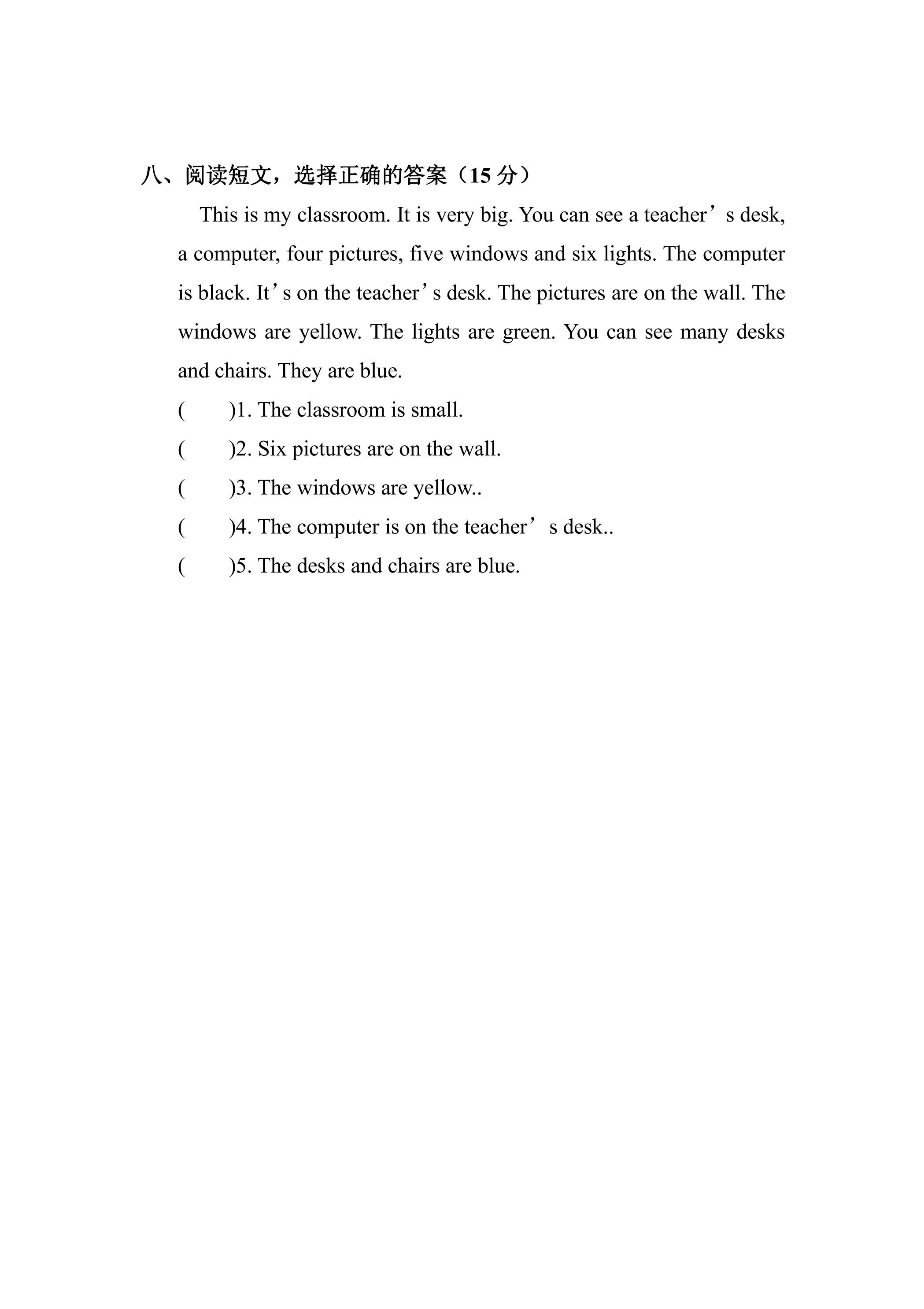 八、阅读短文，选择正确的答案（15分）

This is my classroom. It is very big. You can see a teacher's desk, a computer, four pictures, five windows and six lights. The computer is black. It's on the teacher's desk. The pictures are on the wall. The windows are yellow. The lights are green. You can see many desks and chairs. They are blue.

(　　)1. The classroom is small.

(　　)2. Six pictures are on the wall.

(　　)3. The windows are yellow..

(　　)4. The computer is on the teacher's desk..

(　　)5. The desks and chairs are blue.